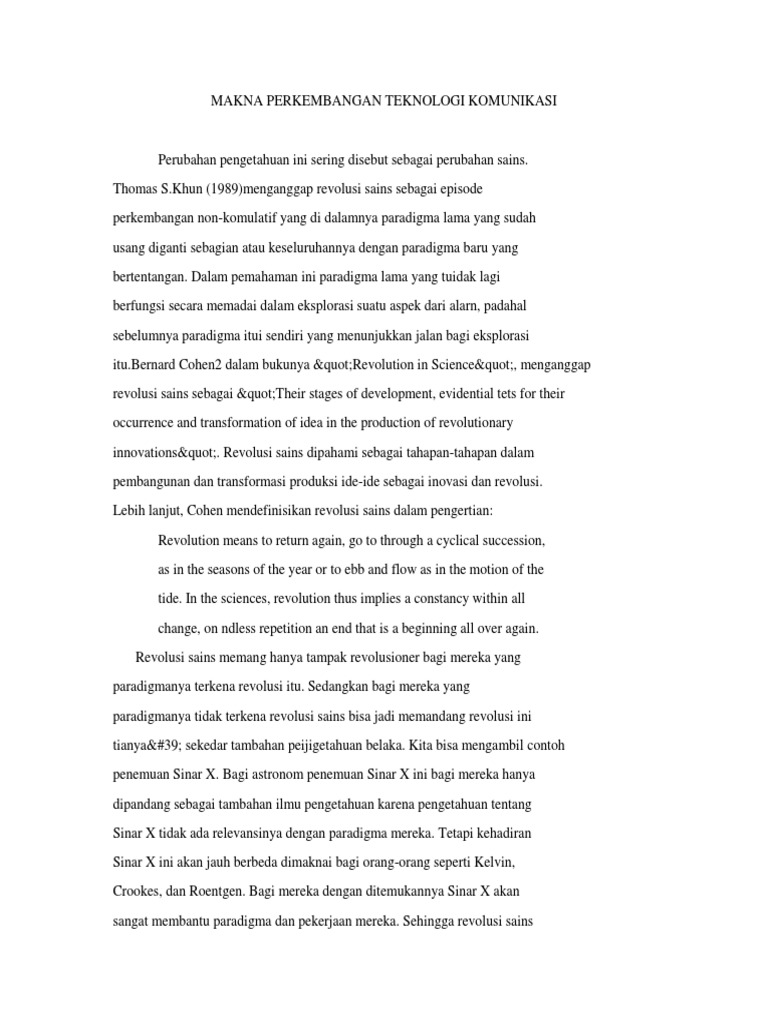 MAKNA PERKEMBANGAN TEKNOLOGI KOMUNIKASI

Perubahan pengetahuan ini sering disebut sebagai perubahan sains. Thomas S.Khun (1989)menganggap revolusi sains sebagai episode perkembangan non-komulatif yang di dalamnya paradigma lama yang sudah usang diganti sebagian atau keseluruhannya dengan paradigma baru yang bertentangan. Dalam pemahaman ini paradigma lama yang tuidak lagi berfungsi secara memadai dalam eksplorasi suatu aspek dari alarn, padahal sebelumnya paradigma itui sendiri yang menunjukkan jalan bagi eksplorasi itu.Bernard Cohen2 dalam bukunya &quot;Revolution in Science&quot;, menganggap revolusi sains sebagai &quot;Their stages of development, evidential tets for their occurrence and transformation of idea in the production of revolutionary innovations&quot;. Revolusi sains dipahami sebagai tahapan-tahapan dalam pembangunan dan transformasi produksi ide-ide sebagai inovasi dan revolusi. Lebih lanjut, Cohen mendefinisikan revolusi sains dalam pengertian:

Revolution means to return again, go to through a cyclical succession, as in the seasons of the year or to ebb and flow as in the motion of the tide. In the sciences, revolution thus implies a constancy within all change, on ndless repetition an end that is a beginning all over again.

Revolusi sains memang hanya tampak revolusioner bagi mereka yang paradigmanya terkena revolusi itu. Sedangkan bagi mereka yang paradigmanya tidak terkena revolusi sains bisa jadi memandang revolusi ini tianya&#39; sekedar tambahan peijigetahuan belaka. Kita bisa mengambil contoh penemuan Sinar X. Bagi astronom penemuan Sinar X ini bagi mereka hanya dipandang sebagai tambahan ilmu pengetahuan karena pengetahuan tentang Sinar X tidak ada relevansinya dengan paradigma mereka. Tetapi kehadiran Sinar X ini akan jauh berbeda dimaknai bagi orang-orang seperti Kelvin, Crookes, dan Roentgen. Bagi mereka dengan ditemukannya Sinar X akan sangat membantu paradigma dan pekerjaan mereka. Sehingga revolusi sains